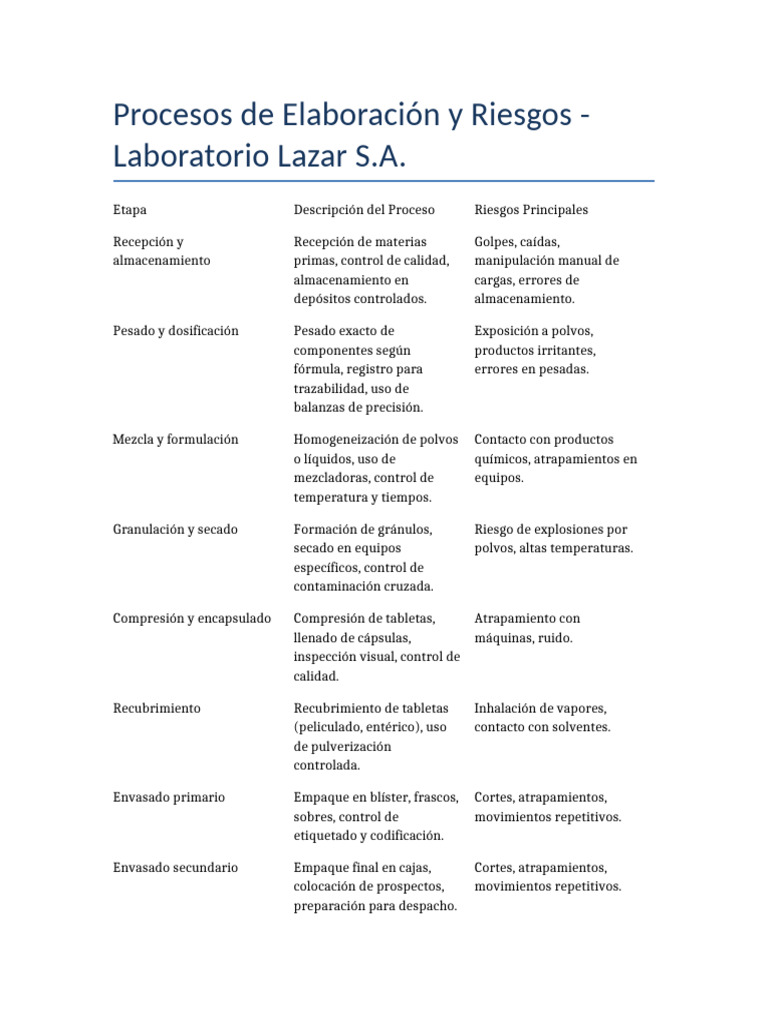 Procesos de Elaboración y Riesgos - Laboratorio Lazar S.A.

| Etapa | Descripción del Proceso | Riesgos Principales |
|---|---|---|
| Recepción y almacenamiento | Recepción de materias primas, control de calidad, almacenamiento en depósitos controlados. | Golpes, caídas, manipulación manual de cargas, errores de almacenamiento. |
| Pesado y dosificación | Pesado exacto de componentes según fórmula, registro para trazabilidad, uso de balanzas de precisión. | Exposición a polvos, productos irritantes, errores en pesadas. |
| Mezcla y formulación | Homogeneización de polvos o líquidos, uso de mezcladoras, control de temperatura y tiempos. | Contacto con productos químicos, atrapamientos en equipos. |
| Granulación y secado | Formación de gránulos, secado en equipos específicos, control de contaminación cruzada. | Riesgo de explosiones por polvos, altas temperaturas. |
| Compresión y encapsulado | Compresión de tabletas, llenado de cápsulas, inspección visual, control de calidad. | Atrapamiento con máquinas, ruido. |
| Recubrimiento | Recubrimiento de tabletas (peliculado, entérico), uso de pulverización controlada. | Inhalación de vapores, contacto con solventes. |
| Envasado primario | Empaque en blíster, frascos, sobres, control de etiquetado y codificación. | Cortes, atrapamientos, movimientos repetitivos. |
| Envasado secundario | Empaque final en cajas, colocación de prospectos, preparación para despacho. | Cortes, atrapamientos, movimientos repetitivos. |